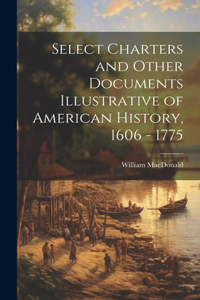 Select Charters and Other Documents Illustrative of American History, 1606 - 1775

William MacDonald